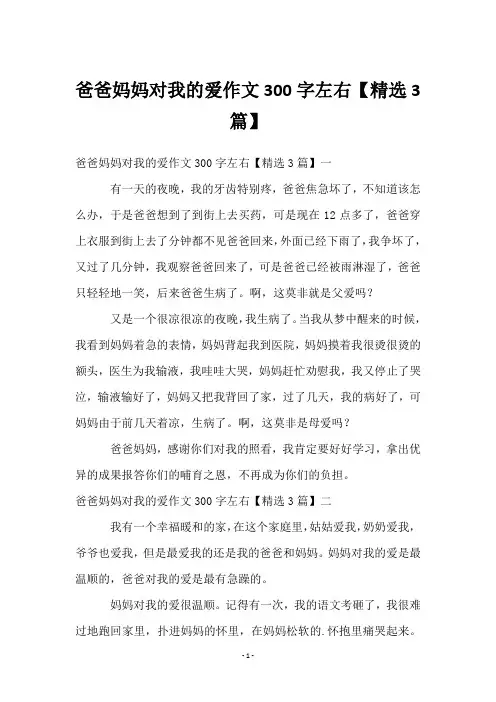 爸爸妈妈对我的爱作文 300 字左右【精选 3 篇】

爸爸妈妈对我的爱作文 300 字左右【精选 3 篇】一

有一天的夜晚，我的牙齿特别疼，爸爸焦急坏了，不知道该怎么办，于是爸爸想到了到街上去买药，可是现在 12 点多了，爸爸穿上衣服到街上去了分钟都不见爸爸回来，外面已经下雨了，我争坏了，又过了几分钟，我观察爸爸回来了，可是爸爸已经被雨淋湿了，爸爸只轻轻地一笑，后来爸爸生病了。啊，这莫非就是父爱吗？

又是一个很凉很凉的夜晚，我生病了。当我从梦中醒来的时候，我看到妈妈着急的表情，妈妈背起我到医院，妈妈摸着我很烫很烫的额头，医生为我输液，我哇哇大哭，妈妈赶忙劝慰我，我又停止了哭泣，输液输好了，妈妈又把我背回了家，过了几天，我的病好了，可妈妈由于前几天着凉，生病了。啊，这莫非是母爱吗？

爸爸妈妈，感谢你们对我的照看，我肯定要好好学习，拿出优异的成果报答你们的哺育之恩，不再成为你们的负担。

爸爸妈妈对我的爱作文 300 字左右【精选 3 篇】二

我有一个幸福暖和的家，在这个家庭里，姑姑爱我，奶奶爱我，爷爷也爱我，但是最爱我的还是我的爸爸和妈妈。妈妈对我的爱是最温顺的，爸爸对我的爱是最有急躁的。

妈妈对我的爱很温顺。记得有一次，我的语文考砸了，我很难过地跑回家里，扑进妈妈的怀里，在妈妈松软的.怀抱里痛哭起来。

- 1 -